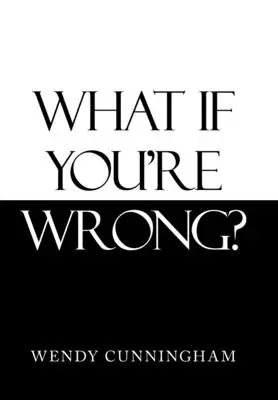 WHAT IF YOU'RE WRONG?

WENDY CUNNINGHAM